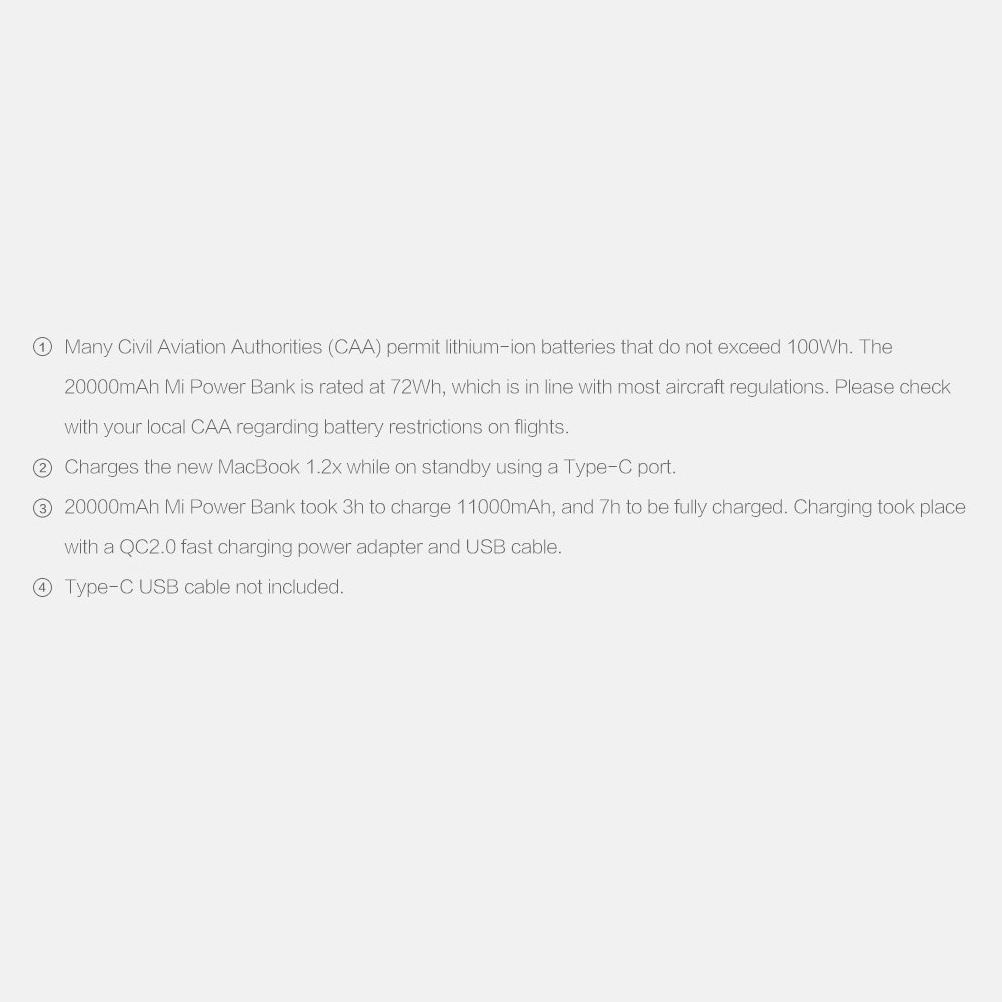 ① Many Civil Aviation Authorities (CAA) permit lithium-ion batteries that do not exceed 100Wh. The 20000mAh Mi Power Bank is rated at 72Wh, which is in line with most aircraft regulations. Please check with your local CAA regarding battery restrictions on flights.

② Charges the new MacBook 1.2x while on standby using a Type-C port.

③ 20000mAh Mi Power Bank took 3h to charge 11000mAh, and 7h to be fully charged. Charging took place with a QC2.0 fast charging power adapter and USB cable.

④ Type-C USB cable not included.